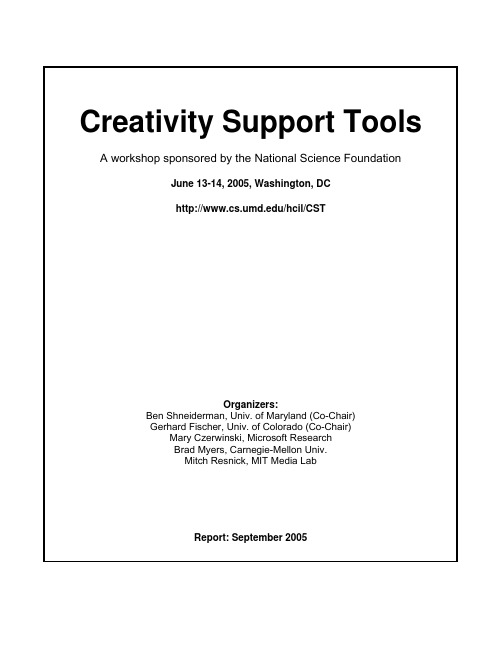 Creativity Support Tools

A workshop sponsored by the National Science Foundation

June 13-14, 2005, Washington, DC

http://www.cs.umd.edu/hcil/CST

Organizers:
Ben Shneiderman, Univ. of Maryland (Co-Chair)
Gerhard Fischer, Univ. of Colorado (Co-Chair)
Mary Czerwinski, Microsoft Research
Brad Myers, Carnegie-Mellon Univ.
Mitch Resnick, MIT Media Lab

Report: September 2005